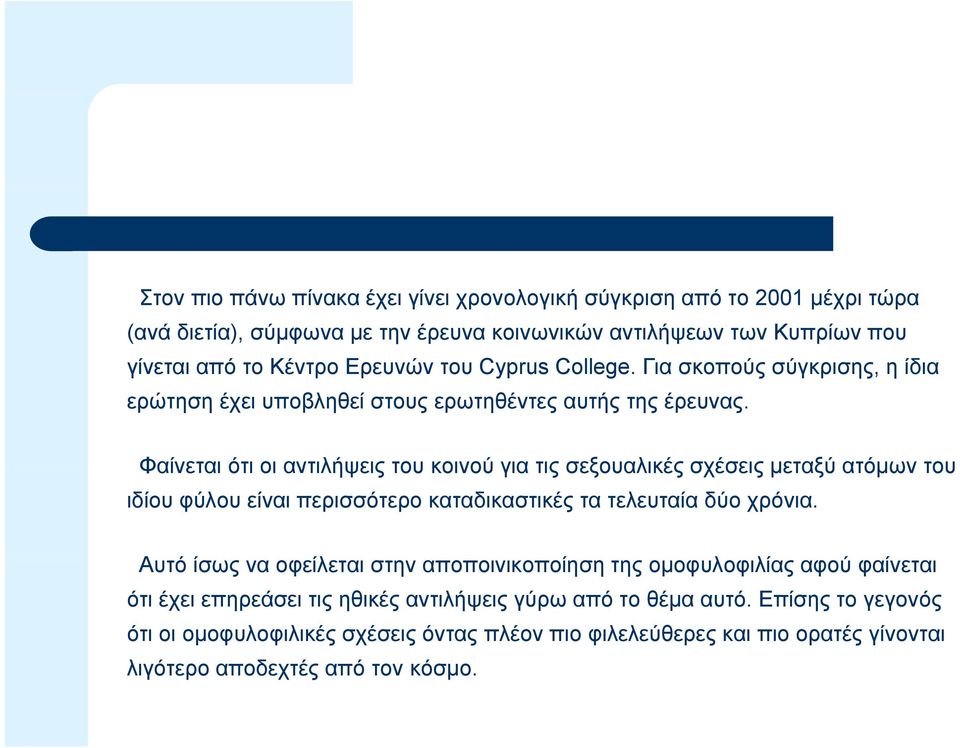 Στον πιο πάνω πίνακα έχει γίνει χρονολογική σύγκριση από το 2001 μέχρι τώρα (ανά διετία), σύμφωνα με την έρευνα κοινωνικών αντιλήψεων των Κυπρίων που γίνεται από το Κέντρο Ερευνών του Cyprus College. Για σκοπούς σύγκρισης, η ίδια ερώτηση έχει υποβληθεί στους ερωτηθέντες αυτής της έρευνας.

Φαίνεται ότι οι αντιλήψεις του κοινού για τις σεξουαλικές σχέσεις μεταξύ ατόμων του ιδίου φύλου είναι περισσότερο καταδικαστικές τα τελευταία δύο χρόνια.

Αυτό ίσως να οφείλεται στην αποποινικοποίηση της ομοφυλοφιλίας αφού φαίνεται ότι έχει επηρεάσει τις ηθικές αντιλήψεις γύρω από το θέμα αυτό. Επίσης το γεγονός ότι οι ομοφυλοφιλικές σχέσεις όντας πλέον πιο φιλελεύθερες και πιο ορατές γίνονται λιγότερο αποδεχτές από τον κόσμο.